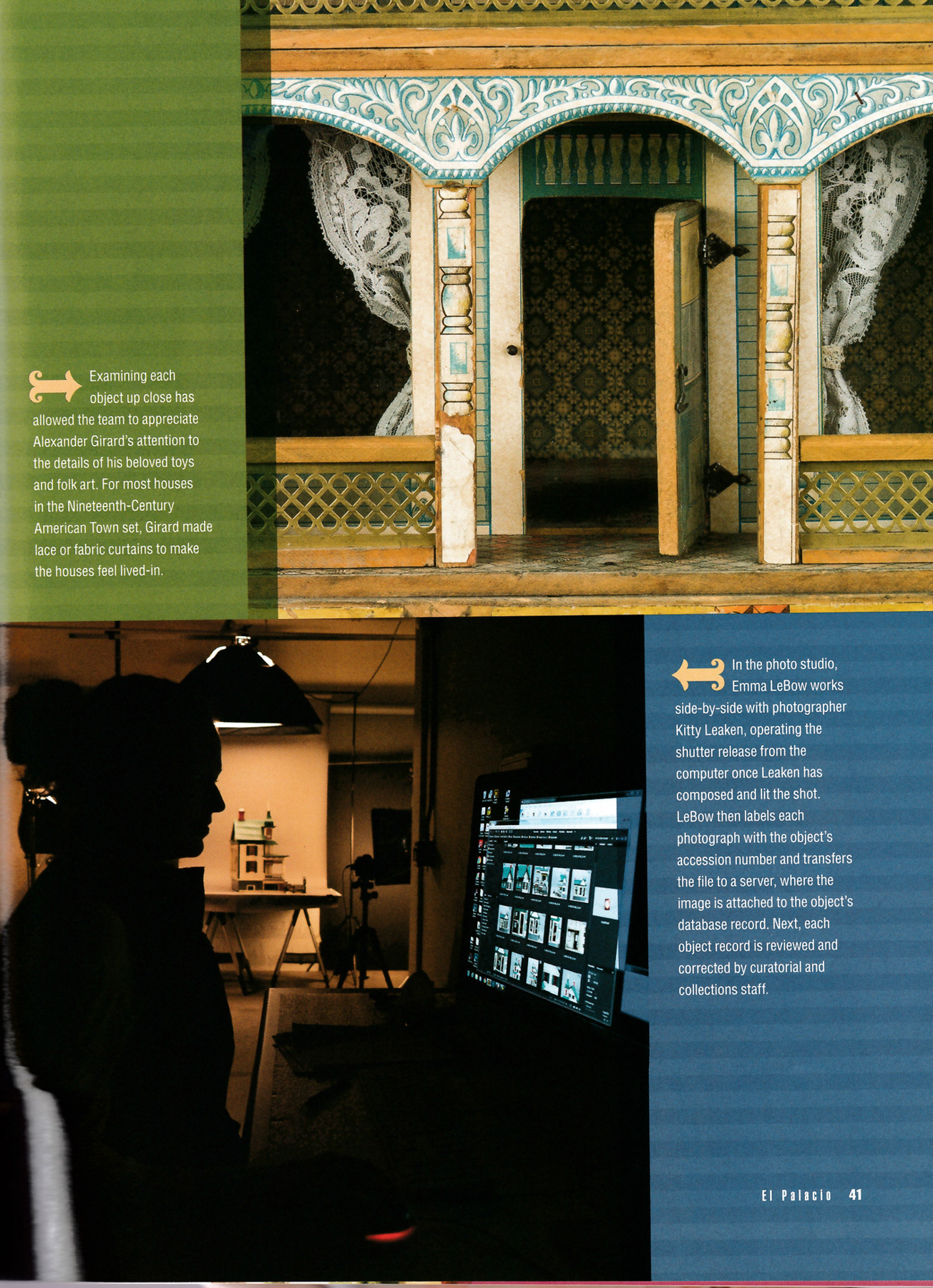 Examining each object up close has allowed the team to appreciate Alexander Girard's attention to the details of his beloved toys and folk art. For most houses in the Nineteenth-Century American Town set, Girard made lace or fabric curtains to make the houses feel lived-in.

In the photo studio, Emma LeBow works side-by-side with photographer Kitty Leaken, operating the shutter release from the computer once Leaken has composed and lit the shot. LeBow then labels each photograph with the object's accession number and transfers the file to a server, where the image is attached to the object's database record. Next, each object record is reviewed and corrected by curatorial and collections staff.

El Palacio 41